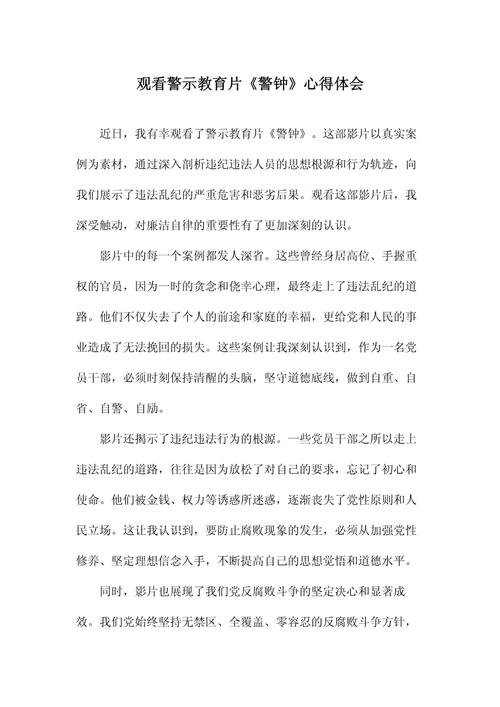 观看警示教育片《警钟》心得体会

近日，我有幸观看了警示教育片《警钟》。这部影片以真实案例为素材，通过深入剖析违纪违法人员的思想根源和行为轨迹，向我们展示了违法乱纪的严重危害和恶劣后果。观看这部影片后，我深受触动，对廉洁自律的重要性有了更加深刻的认识。

影片中的每一个案例都发人深省。这些曾经身居高位、手握重权的官员，因为一时的贪念和侥幸心理，最终走上了违法乱纪的道路。他们不仅失去了个人的前途和家庭的幸福，更给党和人民的事业造成了无法挽回的损失。这些案例让我深刻认识到，作为一名党员干部，必须时刻保持清醒的头脑，坚守道德底线，做到自重、自省、自警、自励。

影片还揭示了违纪违法行为的根源。一些党员干部之所以走上违法乱纪的道路，往往是因为放松了对自己的要求，忘记了初心和使命。他们被金钱、权力等诱惑所迷惑，逐渐丧失了党性原则和人民立场。这让我认识到，要防止腐败现象的发生，必须从加强党性修养、坚定理想信念入手，不断提高自己的思想觉悟和道德水平。

同时，影片也展现了我们党反腐败斗争的坚定决心和显著成效。我们党始终坚持无禁区、全覆盖、零容忍的反腐败斗争方针，